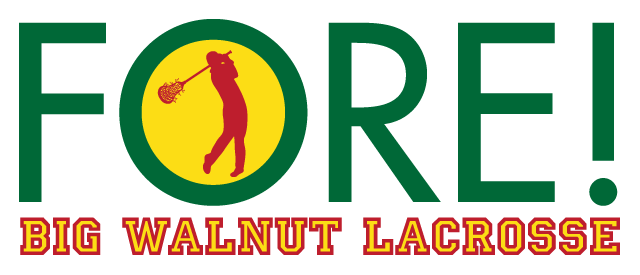 FORE!
BIG WALNUT LACROSSE